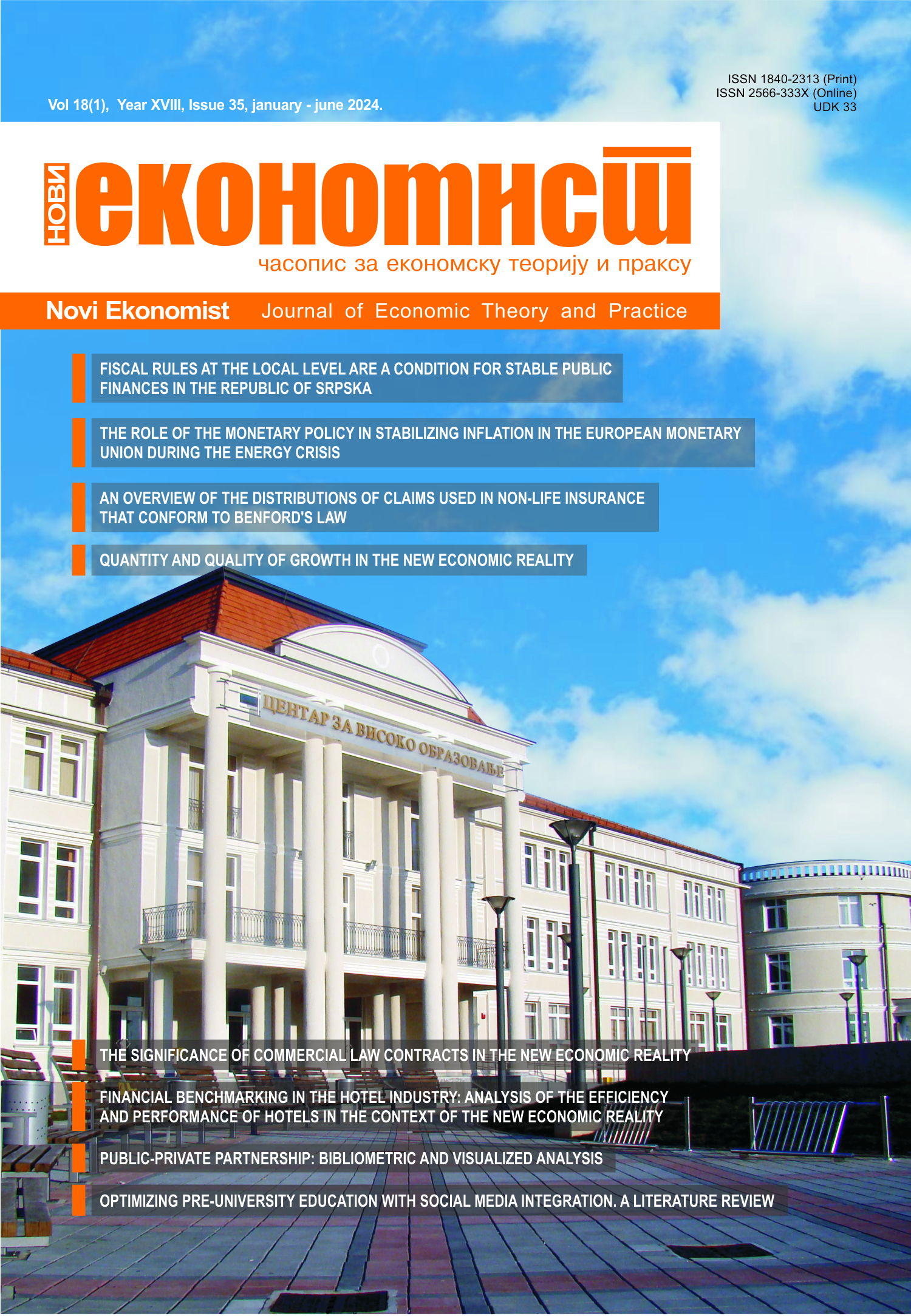 Vol 18(1), Year XVIII, Issue 35, january - june 2024.

ISSN 1840-2313 (Print)
ISSN 2566-333X (Online)
UDK 33

НОВИ економист

часопис за економску теорију и праксу

Novi Ekonomist Journal of Economic Theory and Practice

FISCAL RULES AT THE LOCAL LEVEL ARE A CONDITION FOR STABLE PUBLIC FINANCES IN THE REPUBLIC OF SRPSKA

THE ROLE OF THE MONETARY POLICY IN STABILIZING INFLATION IN THE EUROPEAN MONETARY UNION DURING THE ENERGY CRISIS

AN OVERVIEW OF THE DISTRIBUTIONS OF CLAIMS USED IN NON-LIFE INSURANCE THAT CONFORM TO BENFORD'S LAW

QUANTITY AND QUALITY OF GROWTH IN THE NEW ECONOMIC REALITY

ЦЕНТАР ЗА ВИСОКО ОБРАЗОВАЊЕ

THE SIGNIFICANCE OF COMMERCIAL LAW CONTRACTS IN THE NEW ECONOMIC REALITY

FINANCIAL BENCHMARKING IN THE HOTEL INDUSTRY: ANALYSIS OF THE EFFICIENCY AND PERFORMANCE OF HOTELS IN THE CONTEXT OF THE NEW ECONOMIC REALITY

PUBLIC-PRIVATE PARTNERSHIP: BIBLIOMETRIC AND VISUALIZED ANALYSIS

OPTIMIZING PRE-UNIVERSITY EDUCATION WITH SOCIAL MEDIA INTEGRATION. A LITERATURE REVIEW